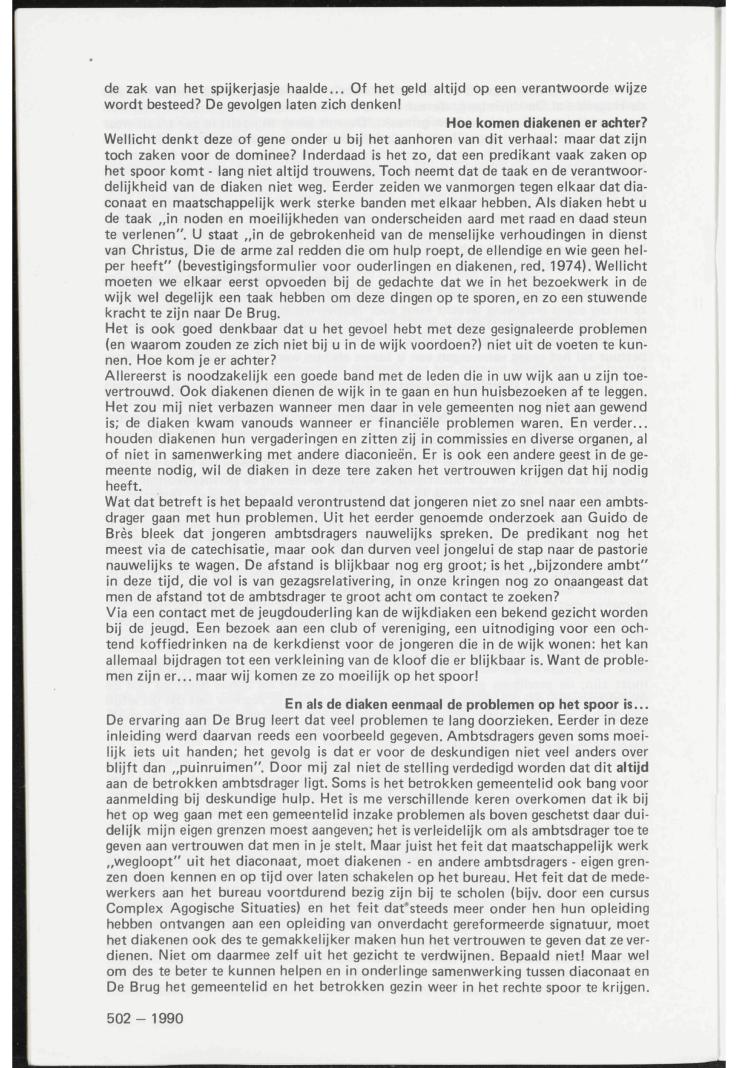 de zak van het spijkerjasje haalde... Of het geld altijd op een verantwoorde wijze wordt besteed? De gevolgen laten zich denken!

**Hoe komen diakenen er achter?**

Wellicht denkt deze of gene onder u bij het aanhoren van dit verhaal: maar dat zijn toch zaken voor de dominee? Inderdaad is het zo, dat een predikant vaak zaken op het spoor komt - lang niet altijd trouwens. Toch neemt dat de taak en de verantwoordelijkheid van de diaken niet weg. Eerder zeiden we vanmorgen tegen elkaar dat diaconaat en maatschappelijk werk sterke banden met elkaar hebben. Als diaken hebt u de taak „in noden en moeilijkheden van onderscheiden aard met raad en daad steun te verlenen". U staat „in de gebrokenheid van de menselijke verhoudingen in dienst van Christus, Die de arme zal redden die om hulp roept, de ellendige en wie geen helper heeft" (bevestigingsformulier voor ouderlingen en diakenen, red. 1974). Wellicht moeten we elkaar eerst opvoeden bij de gedachte dat we in het bezoekwerk in de wijk wel degelijk een taak hebben om deze dingen op te sporen, en zo een stuwende kracht te zijn naar De Brug.

Het is ook goed denkbaar dat u het gevoel hebt met deze gesignaleerde problemen (en waarom zouden ze zich niet bij u in de wijk voordoen?) niet uit de voeten te kunnen. Hoe kom je er achter?

Allereerst is noodzakelijk een goede band met de leden die in uw wijk aan u zijn toevertrouwd. Ook diakenen dienen de wijk in te gaan en hun huisbezoeken af te leggen. Het zou mij niet verbazen wanneer men daar in vele gemeenten nog niet aan gewend is; de diaken kwam vanouds wanneer er financiële problemen waren. En verder... houden diakenen hun vergaderingen en zitten zij in commissies en diverse organen, al of niet in samenwerking met andere diaconieën. Er is ook een andere geest in de gemeente nodig, wil de diaken in deze tere zaken het vertrouwen krijgen dat hij nodig heeft.

Wat dat betreft is het bepaald verontrustend dat jongeren niet zo snel naar een ambtsdrager gaan met hun problemen. Uit het eerder genoemde onderzoek aan Guido de Brès bleek dat jongeren ambtsdragers nauwelijks spreken. De predikant nog het meest via de catechisatie, maar ook dan durven veel jongelui de stap naar de pastorie nauwelijks te wagen. De afstand is blijkbaar nog erg groot; is het „bijzondere ambt" in deze tijd, die vol is van gezagsrelativering, in onze kringen nog zo onaangeast dat men de afstand tot de ambtsdrager te groot acht om contact te zoeken?

Via een contact met de jeugdouderling kan de wijkdiaken een bekend gezicht worden bij de jeugd. Een bezoek aan een club of vereniging, een uitnodiging voor een ochtend koffiedrinken na de kerkdienst voor de jongeren die in de wijk wonen: het kan allemaal bijdragen tot een verkleining van de kloof die er blijkbaar is. Want de problemen zijn er... maar wij komen ze zo moeilijk op het spoor!

**En als de diaken eenmaal de problemen op het spoor is...**

De ervaring aan De Brug leert dat veel problemen te lang doorzieken. Eerder in deze inleiding werd daarvan reeds een voorbeeld gegeven. Ambtsdragers geven soms moeilijk iets uit handen; het gevolg is dat er voor de deskundigen niet veel anders over blijft dan „puinruimen". Door mij zal niet de stelling verdedigd worden dat dit **altijd** aan de betrokken ambtsdrager ligt. Soms is het betrokken gemeentelid ook bang voor aanmelding bij deskundige hulp. Het is me verschillende keren overkomen dat ik bij het op weg gaan met een gemeentelid inzake problemen als boven geschetst daar duidelijk mijn eigen grenzen moest aangeven; het is verleidelijk om als ambtsdrager toe te geven aan vertrouwen dat men in je stelt. Maar juist het feit dat maatschappelijk werk „wegloopt" uit het diaconaat, moet diakenen - en andere ambtsdragers - eigen grenzen doen kennen en op tijd over laten schakelen op het bureau. Het feit dat de medewerkers aan het bureau voortdurend bezig zijn bij te scholen (bijv. door een cursus Complex Agogische Situaties) en het feit dat steeds meer onder hen hun opleiding hebben ontvangen aan een opleiding van onverdacht gereformeerde signatuur, moet het diakenen ook des te gemakkelijker maken hun het vertrouwen te geven dat ze verdienen. Niet om daarmee zelf uit het gezicht te verdwijnen. Bepaald niet! Maar wel om des te beter te kunnen helpen en in onderlinge samenwerking tussen diaconaat en De Brug het gemeentelid en het betrokken gezin weer in het rechte spoor te krijgen.

502 — 1990